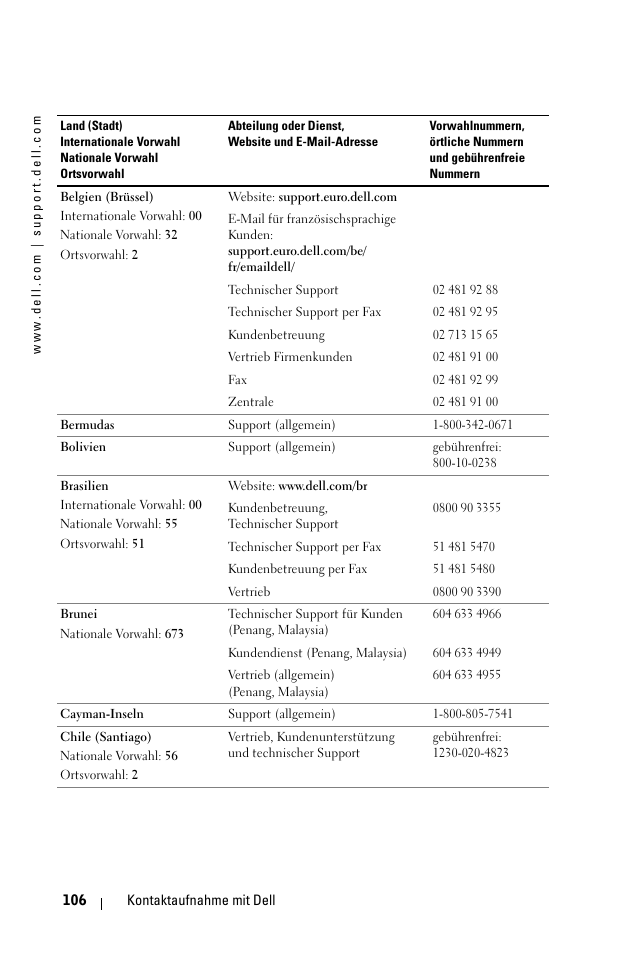 www.dell.com | support.dell.com

| Land (Stadt) Internationale Vorwahl Nationale Vorwahl Ortsvorwahl | Abteilung oder Dienst, Website und E-Mail-Adresse | Vorwahlnummern, örtliche Nummern und gebührenfreie Nummern |
|---|---|---|
| Belgien (Brüssel) Internationale Vorwahl: 00 Nationale Vorwahl: 32 Ortsvorwahl: 2 | Website: support.euro.dell.com | |
| | E-Mail für französischsprachige Kunden: support.euro.dell.com/be/fr/emaildell/ | |
| | Technischer Support | 02 481 92 88 |
| | Technischer Support per Fax | 02 481 92 95 |
| | Kundenbetreuung | 02 713 15 65 |
| | Vertrieb Firmenkunden | 02 481 91 00 |
| | Fax | 02 481 92 99 |
| | Zentrale | 02 481 91 00 |
| Bermudas | Support (allgemein) | 1-800-342-0671 |
| Bolivien | Support (allgemein) | gebührenfrei: 800-10-0238 |
| Brasilien Internationale Vorwahl: 00 Nationale Vorwahl: 55 Ortsvorwahl: 51 | Website: www.dell.com/br | |
| | Kundenbetreuung, Technischer Support | 0800 90 3355 |
| | Technischer Support per Fax | 51 481 5470 |
| | Kundenbetreuung per Fax | 51 481 5480 |
| | Vertrieb | 0800 90 3390 |
| Brunei Nationale Vorwahl: 673 | Technischer Support für Kunden (Penang, Malaysia) | 604 633 4966 |
| | Kundendienst (Penang, Malaysia) | 604 633 4949 |
| | Vertrieb (allgemein) (Penang, Malaysia) | 604 633 4955 |
| Cayman-Inseln | Support (allgemein) | 1-800-805-7541 |
| Chile (Santiago) Nationale Vorwahl: 56 Ortsvorwahl: 2 | Vertrieb, Kundenunterstützung und technischer Support | gebührenfrei: 1230-020-4823 |

106 | Kontaktaufnahme mit Dell